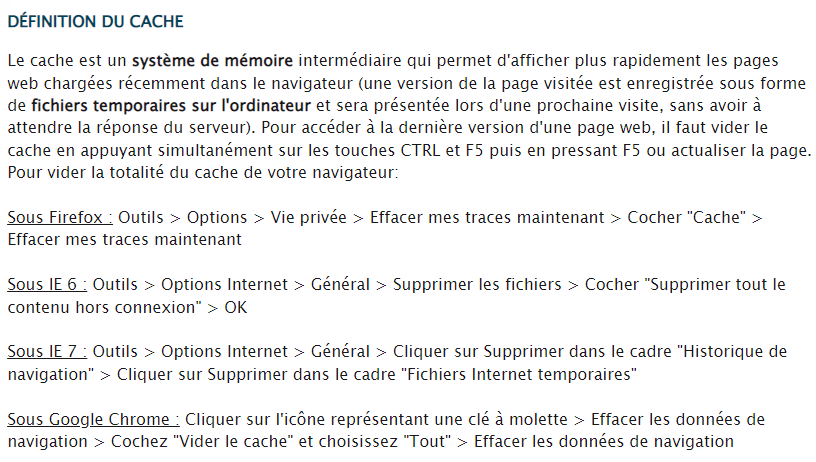 DÉFINITION DU CACHE

Le cache est un système de mémoire intermédiaire qui permet d'afficher plus rapidement les pages web chargées récemment dans le navigateur (une version de la page visitée est enregistrée sous forme de fichiers temporaires sur l'ordinateur et sera présentée lors d'une prochaine visite, sans avoir à attendre la réponse du serveur). Pour accéder à la dernière version d'une page web, il faut vider le cache en appuyant simultanément sur les touches CTRL et F5 puis en pressant F5 ou actualiser la page. Pour vider la totalité du cache de votre navigateur:

Sous Firefox : Outils > Options > Vie privée > Effacer mes traces maintenant > Cocher "Cache" > Effacer mes traces maintenant

Sous IE 6 : Outils > Options Internet > Général > Supprimer les fichiers > Cocher "Supprimer tout le contenu hors connexion" > OK

Sous IE 7 : Outils > Options Internet > Général > Cliquer sur Supprimer dans le cadre "Historique de navigation" > Cliquer sur Supprimer dans le cadre "Fichiers Internet temporaires"

Sous Google Chrome : Cliquer sur l'icône représentant une clé à molette > Effacer les données de navigation > Cochez "Vider le cache" et choisissez "Tout" > Effacer les données de navigation